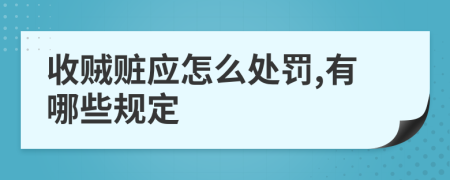 收贼赃应怎么处罚,有哪些规定